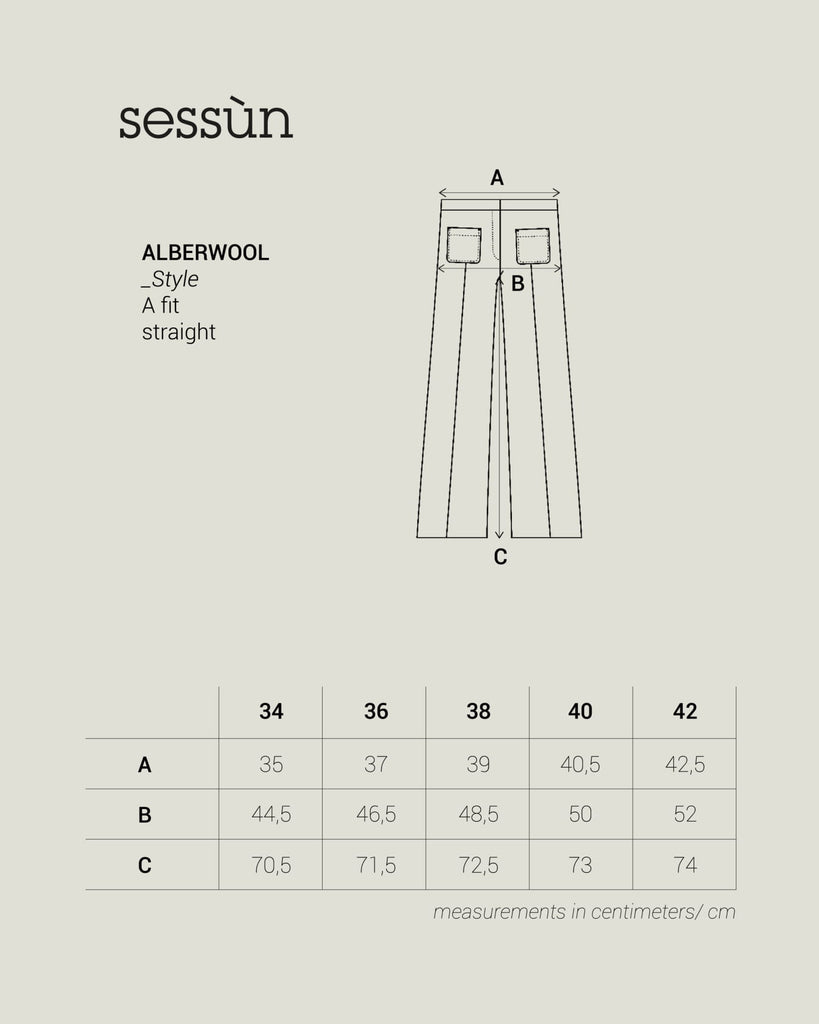 sessùn

ALBERWOOL
_Style
A fit
straight

A
B
C

| | 34 | 36 | 38 | 40 | 42 |
|---|---|---|---|---|---|
| A | 35 | 37 | 39 | 40,5 | 42,5 |
| B | 44,5 | 46,5 | 48,5 | 50 | 52 |
| C | 70,5 | 71,5 | 72,5 | 73 | 74 |

measurements in centimeters/ cm